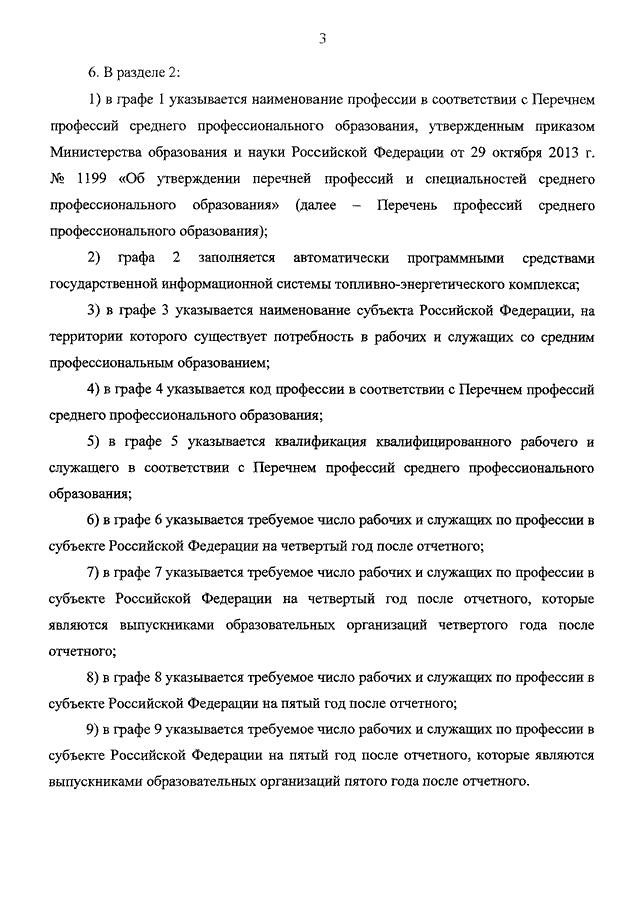 3

6. В разделе 2:

1) в графе 1 указывается наименование профессии в соответствии с Перечнем профессий среднего профессионального образования, утвержденным приказом Министерства образования и науки Российской Федерации от 29 октября 2013 г. № 1199 «Об утверждении перечней профессий и специальностей среднего профессионального образования» (далее – Перечень профессий среднего профессионального образования);

2) графа 2 заполняется автоматически программными средствами государственной информационной системы топливно-энергетического комплекса;

3) в графе 3 указывается наименование субъекта Российской Федерации, на территории которого существует потребность в рабочих и служащих со средним профессиональным образованием;

4) в графе 4 указывается код профессии в соответствии с Перечнем профессий среднего профессионального образования;

5) в графе 5 указывается квалификация квалифицированного рабочего и служащего в соответствии с Перечнем профессий среднего профессионального образования;

6) в графе 6 указывается требуемое число рабочих и служащих по профессии в субъекте Российской Федерации на четвертый год после отчетного;

7) в графе 7 указывается требуемое число рабочих и служащих по профессии в субъекте Российской Федерации на четвертый год после отчетного, которые являются выпускниками образовательных организаций четвертого года после отчетного;

8) в графе 8 указывается требуемое число рабочих и служащих по профессии в субъекте Российской Федерации на пятый год после отчетного;

9) в графе 9 указывается требуемое число рабочих и служащих по профессии в субъекте Российской Федерации на пятый год после отчетного, которые являются выпускниками образовательных организаций пятого года после отчетного.